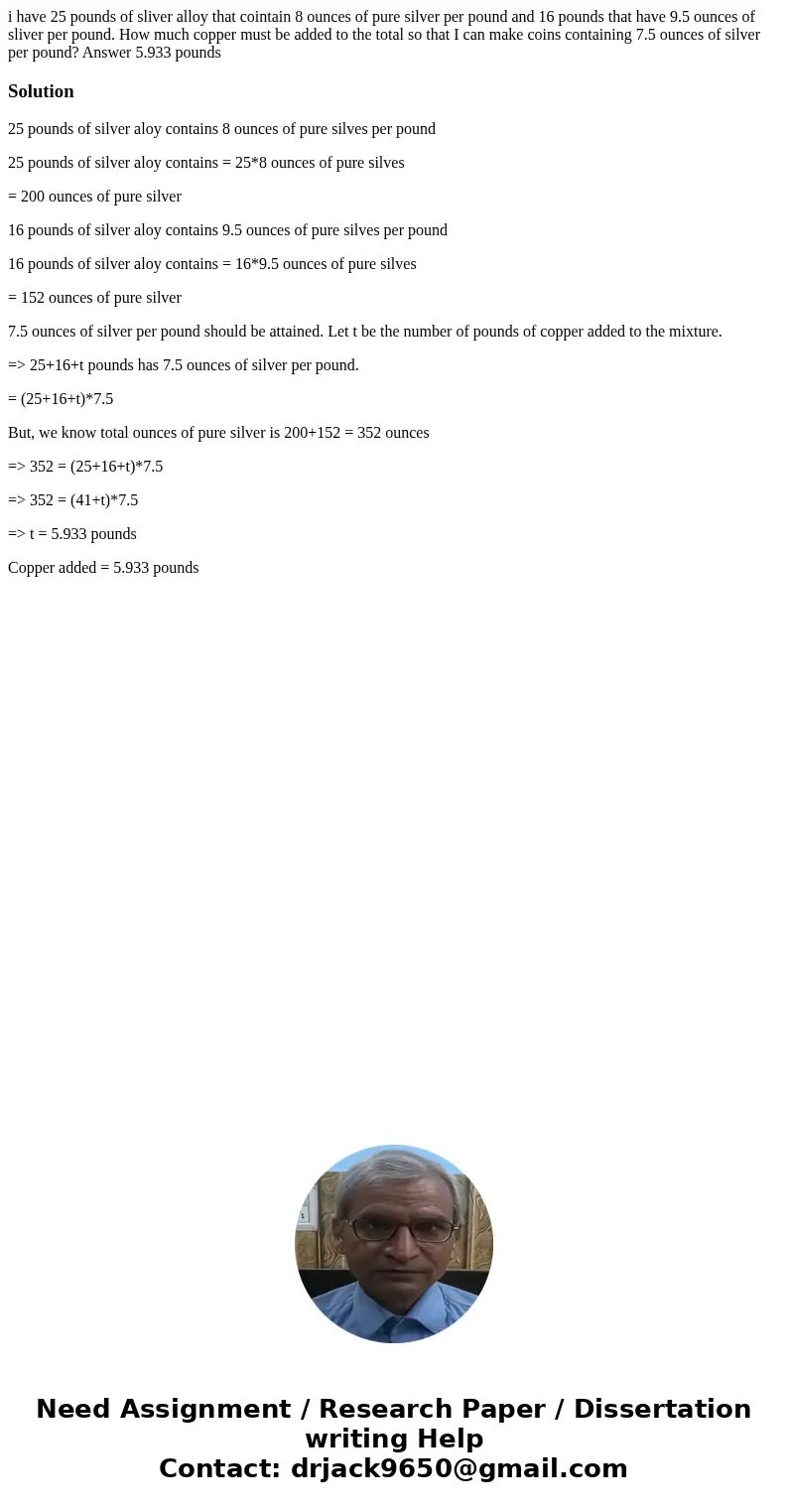 i have 25 pounds of sliver alloy that cointain 8 ounces of pure silver per pound and 16 pounds that have 9.5 ounces of sliver per pound. How much copper must be added to the total so that I can make coins containing 7.5 ounces of silver per pound? Answer 5.933 pounds

Solution

25 pounds of silver aloy contains 8 ounces of pure silves per pound

25 pounds of silver aloy contains = 25*8 ounces of pure silves

= 200 ounces of pure silver

16 pounds of silver aloy contains 9.5 ounces of pure silves per pound

16 pounds of silver aloy contains = 16*9.5 ounces of pure silves

= 152 ounces of pure silver

7.5 ounces of silver per pound should be attained. Let t be the number of pounds of copper added to the mixture.

=> 25+16+t pounds has 7.5 ounces of silver per pound.

= (25+16+t)*7.5

But, we know total ounces of pure silver is 200+152 = 352 ounces

=> 352 = (25+16+t)*7.5

=> 352 = (41+t)*7.5

=> t = 5.933 pounds

Copper added = 5.933 pounds

Need Assignment / Research Paper / Dissertation writing Help
Contact: drjack9650@gmail.com